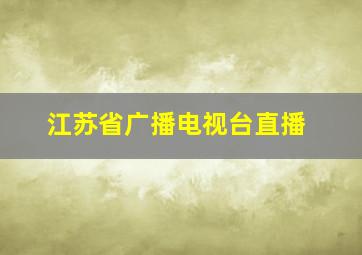 江苏省广播电视台直播